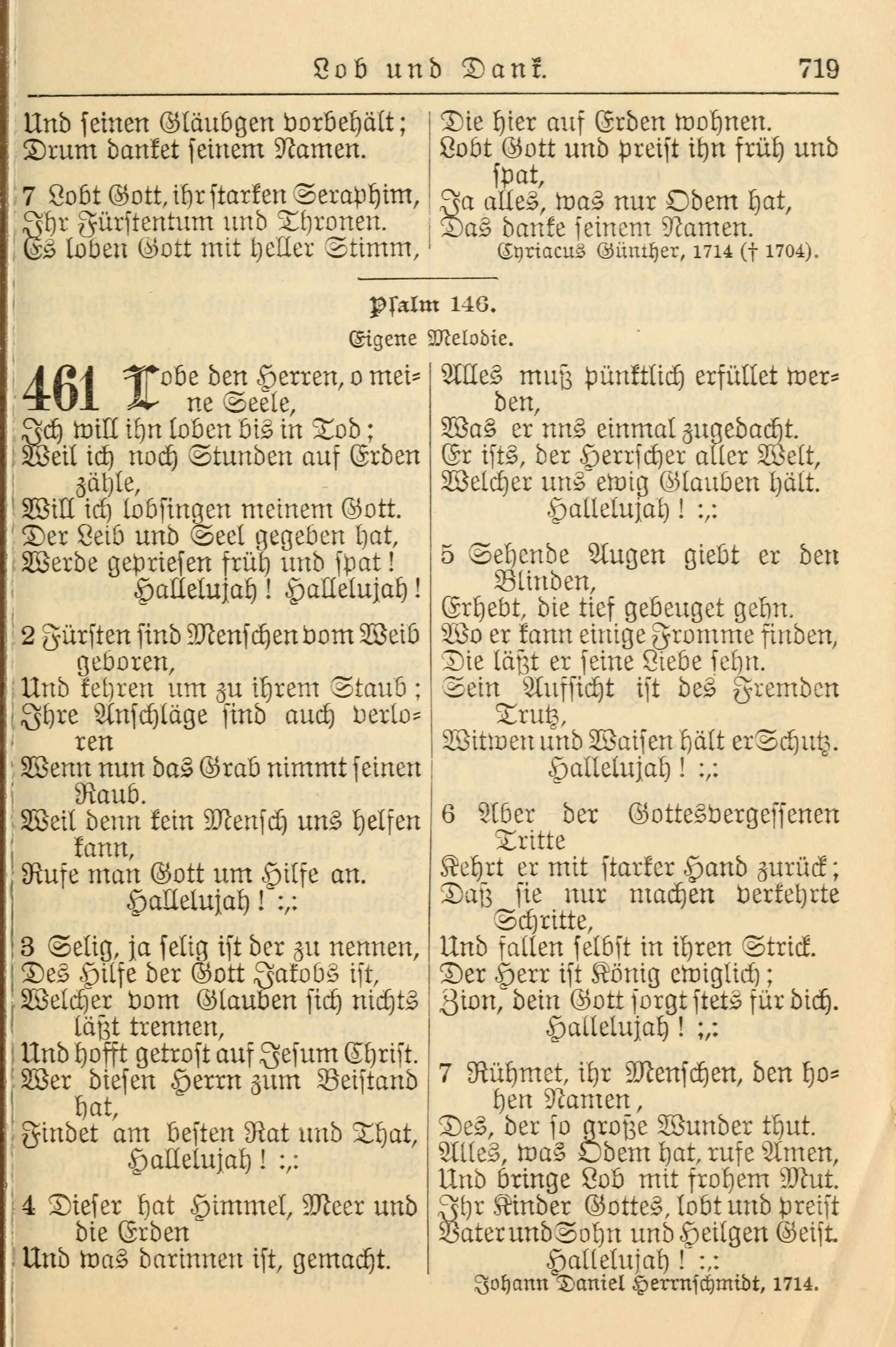 Lob und Dank. 719

Und seinen Gläubgen vorbehält;
Drum danket seinem Namen.

7 Lobt Gott, ihr starken Seraphim,
Ihr Fürstentum und Thronen.
Es loben Gott mit heller Stimm,
Die hier auf Erden wohnen.
Lobt Gott und preist ihn früh und spat,
Ja alles, was nur Odem hat,
Das danke seinem Namen.
Cyriacus Günther, 1714 († 1704).

Psalm 146.
Eigene Melodie.

461 Lobe den Herren, o meine Seele,
Ich will ihn loben bis in Tod;
Weil ich noch Stunden auf Erden zähle,
Will ich lobsingen meinem Gott.
Der Leib und Seel gegeben hat,
Werde gepriesen früh und spat!
Hallelujah! Hallelujah!

2 Fürsten sind Menschen vom Weib geboren,
Und kehren um zu ihrem Staub;
Ihre Anschläge sind auch verloren
Wenn nun das Grab nimmt seinen Raub.
Weil denn kein Mensch uns helfen kann,
Rufe man Gott um Hilfe an.
Hallelujah! :,:

3 Selig, ja selig ist der zu nennen,
Des Hilfe der Gott Jakobs ist,
Welcher vom Glauben sich nichts läßt trennen,
Und hofft getrost auf Jesum Christ.
Wer diesen Herrn zum Beistand hat,
Findet am besten Rat und That,
Hallelujah! :,:

4 Dieser hat Himmel, Meer und die Erden
Und was darinnen ist, gemacht.
Alles muß pünktlich erfüllet werden,
Was er nns einmal zugedacht.
Er ists, der Herrscher aller Welt,
Welcher uns ewig Glauben hält.
Hallelujah! :,:

5 Sehende Augen giebt er den Blinden,
Erhebt, die tief gebeuget gehn.
Wo er kann einige Fromme finden,
Die läßt er seine Liebe sehn.
Sein Aufsicht ist des Fremden Trutz,
Witwen und Waisen hält er Schutz.
Hallelujah! :,:

6 Aber der Gottesvergessenen Tritte
Kehrt er mit starker Hand zurück;
Daß sie nur machen verkehrte Schritte,
Und fallen selbst in ihren Strick.
Der Herr ist König ewiglich;
Zion, dein Gott sorgt stets für dich.
Hallelujah! :,:

7 Rühmet, ihr Menschen, den hohen Namen,
Des, der so große Wunder thut.
Alles, was Odem hat, rufe Amen,
Und bringe Lob mit frohem Mut.
Ihr Kinder Gottes, lobt und preist
Vater und Sohn und Heilgen Geist.
Hallelujah! :,:
Johann Daniel Herrnschmidt, 1714.